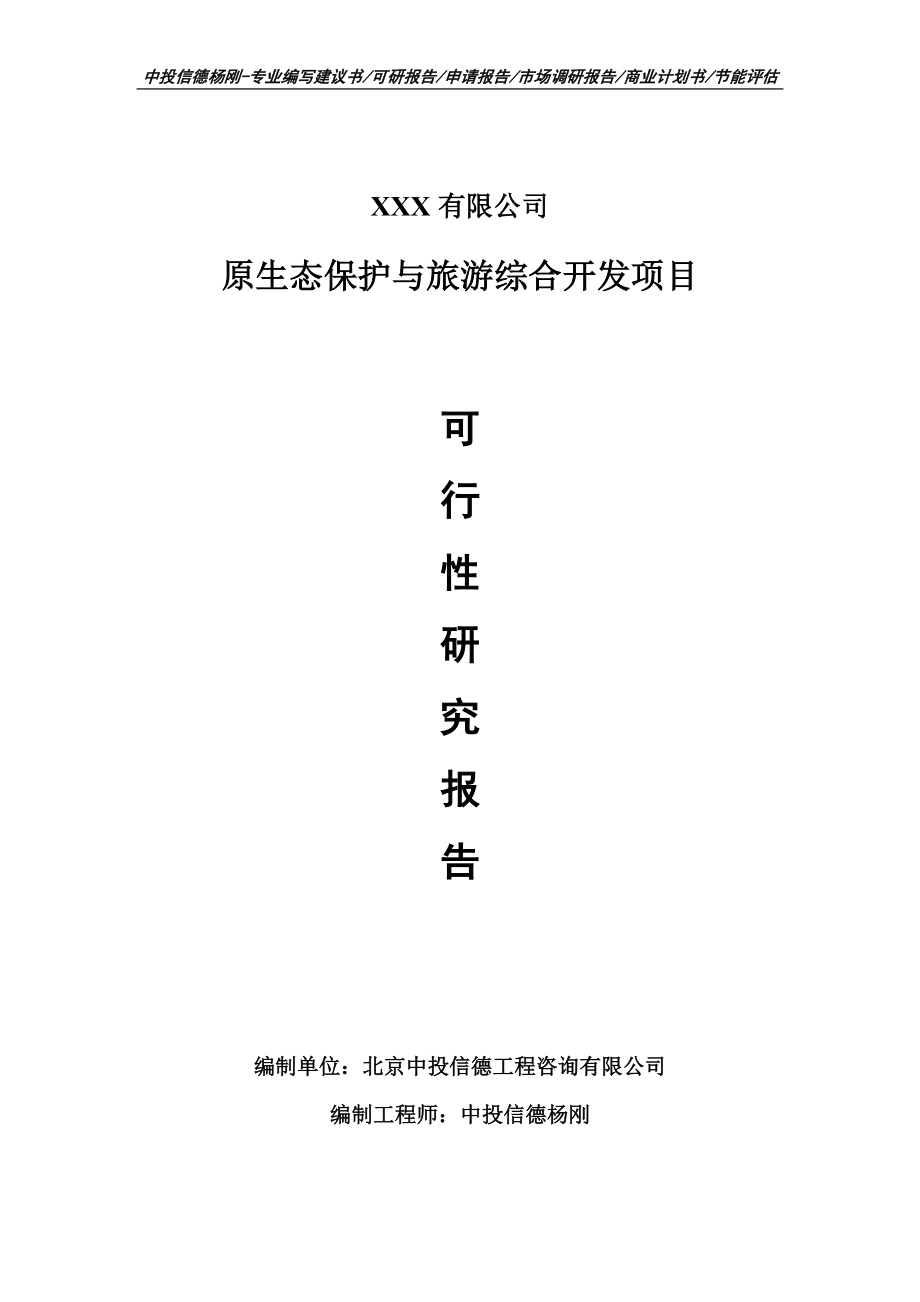 中投信德杨刚-专业编写建议书/可研报告/申请报告/市场调研报告/商业计划书/节能评估

XXX 有限公司

原生态保护与旅游综合开发项目

可
行
性
研
究
报
告

编制单位：北京中投信德工程咨询有限公司

编制工程师：中投信德杨刚